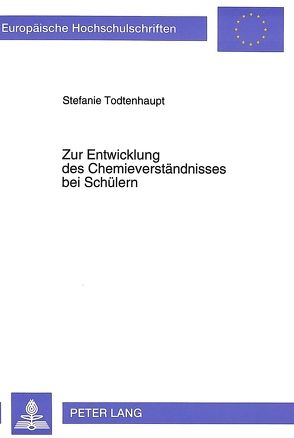 Europäische Hochschulschriften

Stefanie Todtenhaupt

Zur Entwicklung des Chemieverständnisses bei Schülern

PETER LANG